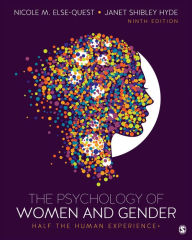 NICOLE M. ELSE-QUEST • JANET SHIBLEY HYDE
NINTH EDITION

THE PSYCHOLOGY OF
WOMEN AND GENDER
HALF THE HUMAN EXPERIENCE+

S